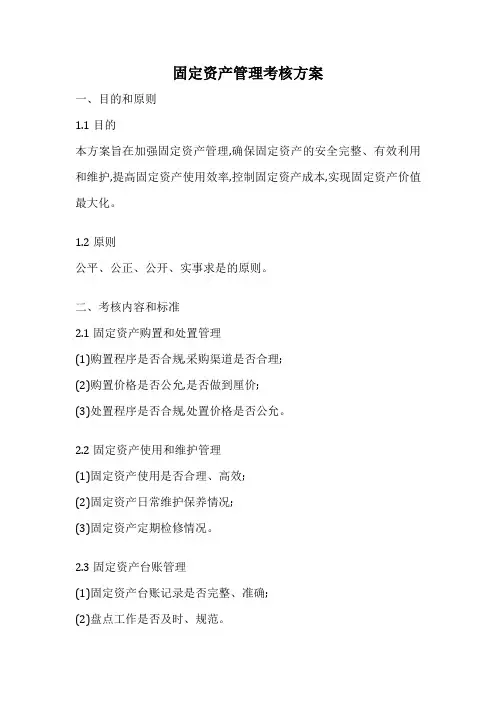 固定资产管理考核方案

一、目的和原则

1.1 目的

本方案旨在加强固定资产管理,确保固定资产的安全完整、有效利用和维护,提高固定资产使用效率,控制固定资产成本,实现固定资产价值最大化。

1.2 原则

公平、公正、公开、实事求是的原则。

二、考核内容和标准

2.1 固定资产购置和处置管理

(1)购置程序是否合规,采购渠道是否合理;

(2)购置价格是否公允,是否做到厘价;

(3)处置程序是否合规,处置价格是否公允。

2.2 固定资产使用和维护管理

(1)固定资产使用是否合理、高效;

(2)固定资产日常维护保养情况;

(3)固定资产定期检修情况。

2.3 固定资产台账管理

(1)固定资产台账记录是否完整、准确;

(2)盘点工作是否及时、规范。